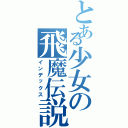 とある少女の飛魔伝説
インデックス